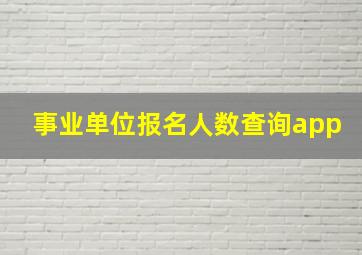 事业单位报名人数查询app